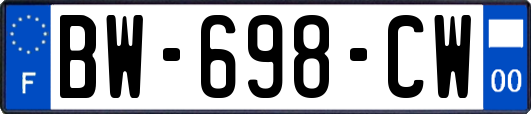 F
BW-698-CW
00